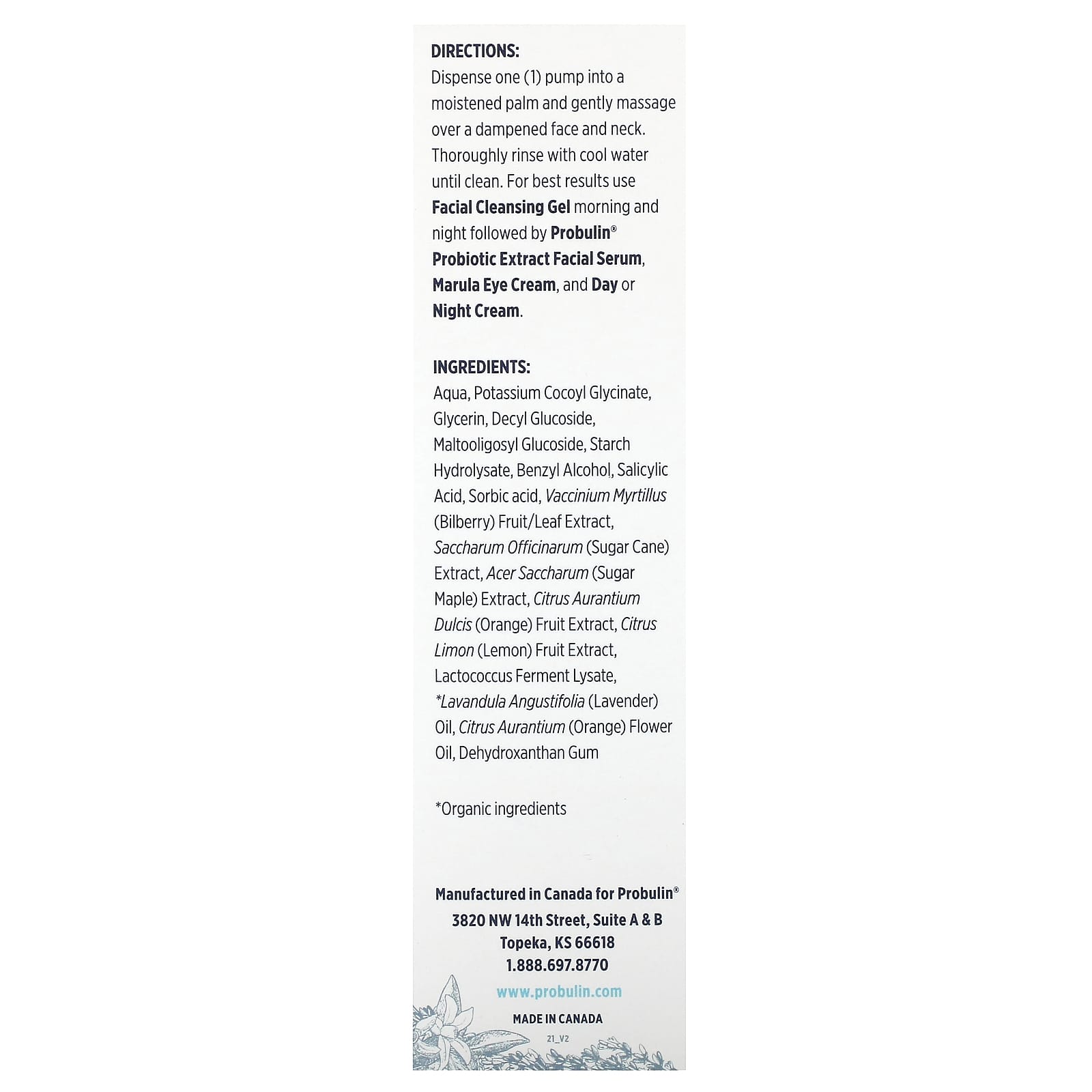 DIRECTIONS:
Dispense one (1) pump into a moistened palm and gently massage over a dampened face and neck. Thoroughly rinse with cool water until clean. For best results use Facial Cleansing Gel morning and night followed by Probulin® Probiotic Extract Facial Serum, Marula Eye Cream, and Day or Night Cream.

INGREDIENTS:
Aqua, Potassium Cocoyl Glycinate, Glycerin, Decyl Glucoside, Maltooligosyl Glucoside, Starch Hydrolysate, Benzyl Alcohol, Salicylic Acid, Sorbic acid, Vaccinium Myrtillus (Bilberry) Fruit/Leaf Extract, Saccharum Officinarum (Sugar Cane) Extract, Acer Saccharum (Sugar Maple) Extract, Citrus Aurantium Dulcis (Orange) Fruit Extract, Citrus Limon (Lemon) Fruit Extract, Lactococcus Ferment Lysate, *Lavandula Angustifolia (Lavender) Oil, Citrus Aurantium (Orange) Flower Oil, Dehydroxanthan Gum

*Organic ingredients

Manufactured in Canada for Probulin®
3820 NW 14th Street, Suite A & B
Topeka, KS 66618
1.888.697.8770
www.probulin.com
MADE IN CANADA
21_V2